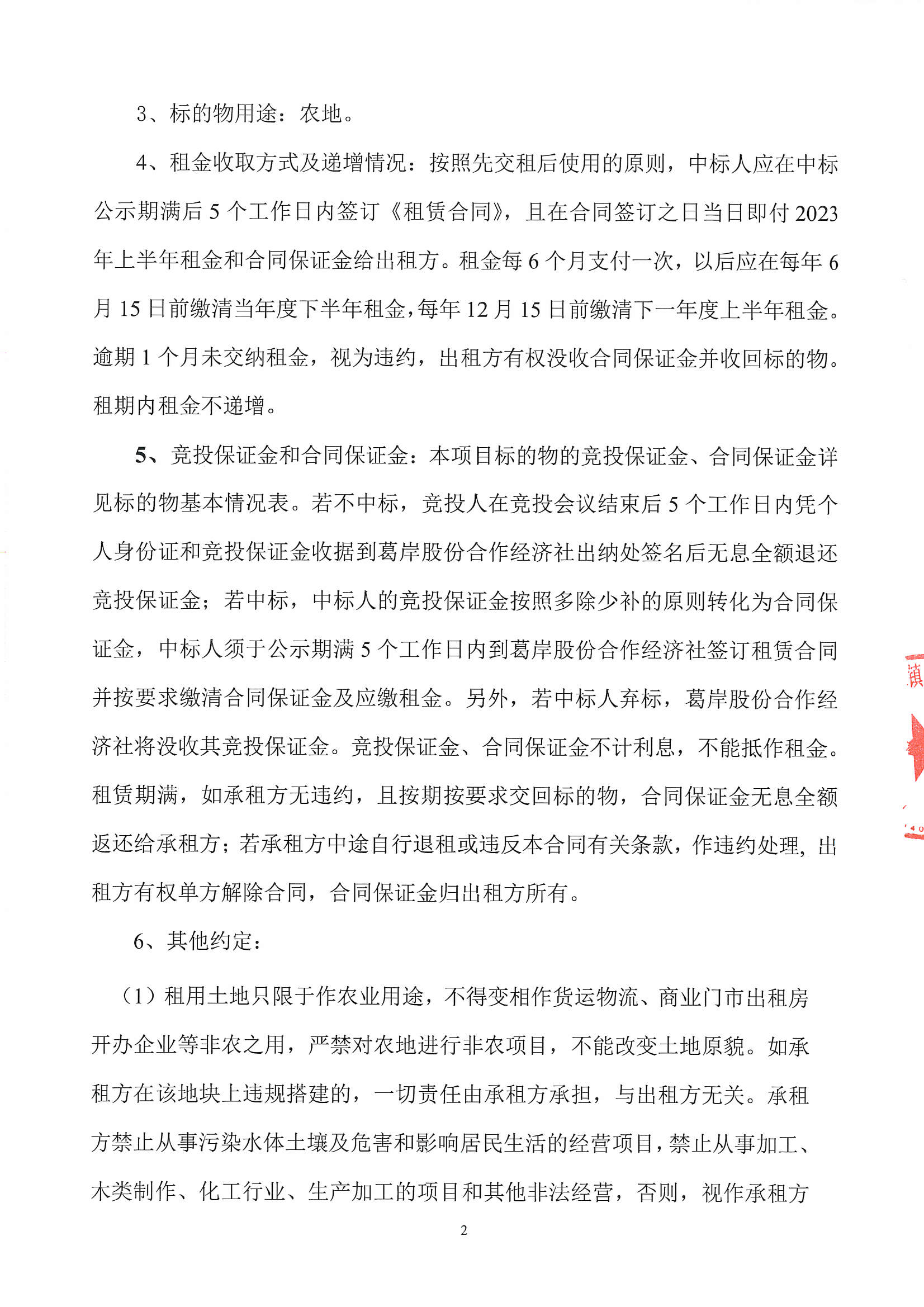 3、标的物用途：农地。

4、租金收取方式及递增情况：按照先交租后使用的原则，中标人应在中标公示期满后 5 个工作日内签订《租赁合同》，且在合同签订之日当日即付 2023 年上半年租金和合同保证金给出租方。租金每 6 个月支付一次，以后应在每年 6 月 15 日前缴清当年度下半年租金，每年 12 月 15 日前缴清下一年度上半年租金。逾期 1 个月未交纳租金，视为违约，出租方有权没收合同保证金并收回标的物。租期内租金不递增。

5、竞投保证金和合同保证金：本项目标的物的竞投保证金、合同保证金详见标的物基本情况表。若不中标，竞投人在竞投会议结束后 5 个工作日内凭个人身份证和竞投保证金收据到葛岸股份合作经济社出纳处签名后无息全额退还竞投保证金；若中标，中标人的竞投保证金按照多除少补的原则转化为合同保证金，中标人须于公示期满 5 个工作日内到葛岸股份合作经济社签订租赁合同并按要求缴清合同保证金及应缴租金。另外，若中标人弃标，葛岸股份合作经济社将没收其竞投保证金。竞投保证金、合同保证金不计利息，不能抵作租金。租赁期满，如承租方无违约，且按期按要求交回标的物，合同保证金无息全额返还给承租方；若承租方中途自行退租或违反本合同有关条款，作违约处理，出租方有权单方解除合同，合同保证金归出租方所有。

6、其他约定：

（1）租用土地只限于作农业用途，不得变相作货运物流、商业门市出租房开办企业等非农之用，严禁对农地进行非农项目，不能改变土地原貌。如承租方在该地块上违规搭建的，一切责任由承租方承担，与出租方无关。承租方禁止从事污染水体土壤及危害和影响居民生活的经营项目，禁止从事加工、木类制作、化工行业、生产加工的项目和其他非法经营，否则，视作承租方

2